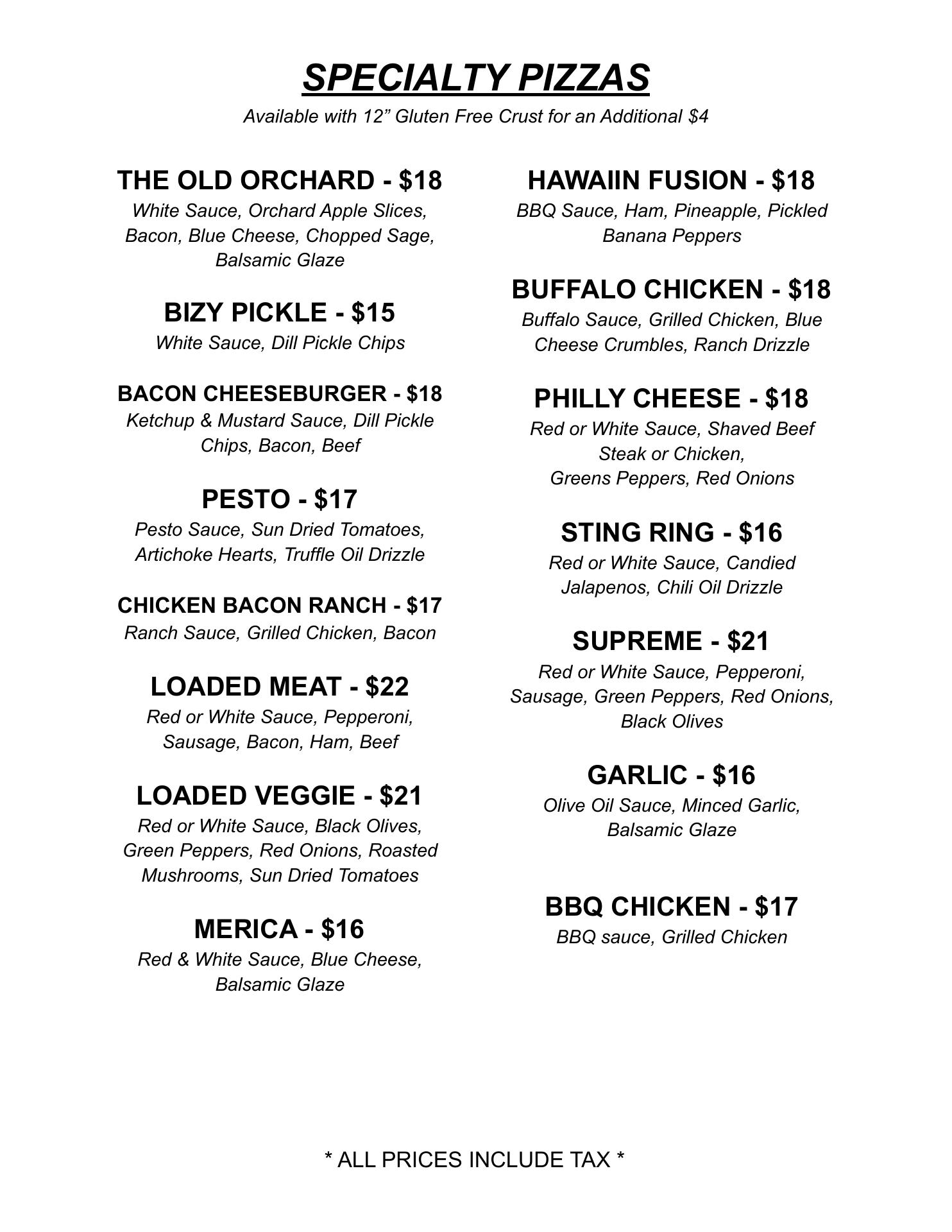 SPECIALTY PIZZAS

Available with 12” Gluten Free Crust for an Additional $4

THE OLD ORCHARD - $18
White Sauce, Orchard Apple Slices, Bacon, Blue Cheese, Chopped Sage, Balsamic Glaze

BIZY PICKLE - $15
White Sauce, Dill Pickle Chips

BACON CHEESEBURGER - $18
Ketchup & Mustard Sauce, Dill Pickle Chips, Bacon, Beef

PESTO - $17
Pesto Sauce, Sun Dried Tomatoes, Artichoke Hearts, Truffle Oil Drizzle

CHICKEN BACON RANCH - $17
Ranch Sauce, Grilled Chicken, Bacon

LOADED MEAT - $22
Red or White Sauce, Pepperoni, Sausage, Bacon, Ham, Beef

LOADED VEGGIE - $21
Red or White Sauce, Black Olives, Green Peppers, Red Onions, Roasted Mushrooms, Sun Dried Tomatoes

MERICA - $16
Red & White Sauce, Blue Cheese, Balsamic Glaze

HAWAIIN FUSION - $18
BBQ Sauce, Ham, Pineapple, Pickled Banana Peppers

BUFFALO CHICKEN - $18
Buffalo Sauce, Grilled Chicken, Blue Cheese Crumbles, Ranch Drizzle

PHILLY CHEESE - $18
Red or White Sauce, Shaved Beef Steak or Chicken, Greens Peppers, Red Onions

STING RING - $16
Red or White Sauce, Candied Jalapenos, Chili Oil Drizzle

SUPREME - $21
Red or White Sauce, Pepperoni, Sausage, Green Peppers, Red Onions, Black Olives

GARLIC - $16
Olive Oil Sauce, Minced Garlic, Balsamic Glaze

BBQ CHICKEN - $17
BBQ sauce, Grilled Chicken

* ALL PRICES INCLUDE TAX *